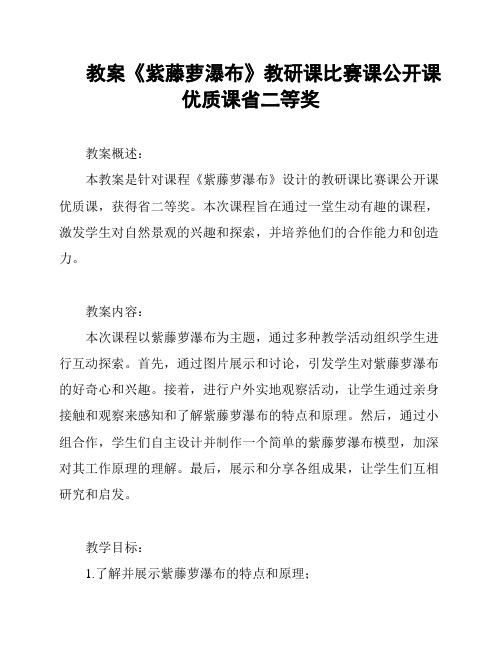 教案《紫藤萝瀑布》教研课比赛课公开课优质课省二等奖

教案概述：

本教案是针对课程《紫藤萝瀑布》设计的教研课比赛课公开课优质课，获得省二等奖。本次课程旨在通过一堂生动有趣的课程，激发学生对自然景观的兴趣和探索，并培养他们的合作能力和创造力。

教案内容：

本次课程以紫藤萝瀑布为主题，通过多种教学活动组织学生进行互动探索。首先，通过图片展示和讨论，引发学生对紫藤萝瀑布的好奇心和兴趣。接着，进行户外实地观察活动，让学生通过亲身接触和观察来感知和了解紫藤萝瀑布的特点和原理。然后，通过小组合作，学生们自主设计并制作一个简单的紫藤萝瀑布模型，加深对其工作原理的理解。最后，展示和分享各组成果，让学生们互相研究和启发。

教学目标：

1.了解并展示紫藤萝瀑布的特点和原理；